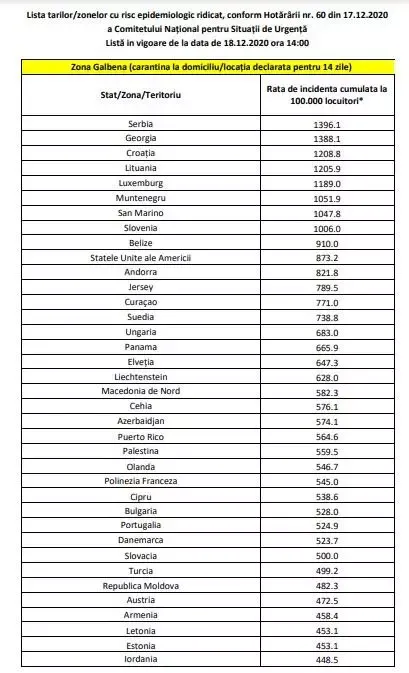 Lista tarilor/zonelor cu risc epidemiologic ridicat, conform Hotărârii nr. 60 din 17.12.2020 a Comitetului Național pentru Situații de Urgență
Listă in vigoare de la data de 18.12.2020 ora 14:00

Zona Galbena (carantina la domiciliu/locația declarata pentru 14 zile)

| Stat/Zona/Teritoriu | Rata de incidenta cumulata la 100.000 locuitori* |
|---|---|
| Serbia | 1396.1 |
| Georgia | 1388.1 |
| Croația | 1208.8 |
| Lituania | 1205.9 |
| Luxemburg | 1189.0 |
| Muntenegru | 1051.9 |
| San Marino | 1047.8 |
| Slovenia | 1006.0 |
| Belize | 910.0 |
| Statele Unite ale Americii | 873.2 |
| Andorra | 821.8 |
| Jersey | 789.5 |
| Curaçao | 771.0 |
| Suedia | 738.8 |
| Ungaria | 683.0 |
| Panama | 665.9 |
| Elveția | 647.3 |
| Liechtenstein | 628.0 |
| Macedonia de Nord | 582.3 |
| Cehia | 576.1 |
| Azerbaidjan | 574.1 |
| Puerto Rico | 564.6 |
| Palestina | 559.5 |
| Olanda | 546.7 |
| Polinezia Franceza | 545.0 |
| Cipru | 538.6 |
| Bulgaria | 528.0 |
| Portugalia | 524.9 |
| Danemarca | 523.7 |
| Slovacia | 500.0 |
| Turcia | 499.2 |
| Republica Moldova | 482.3 |
| Austria | 472.5 |
| Armenia | 458.4 |
| Letonia | 453.1 |
| Estonia | 453.1 |
| Iordania | 448.5 |